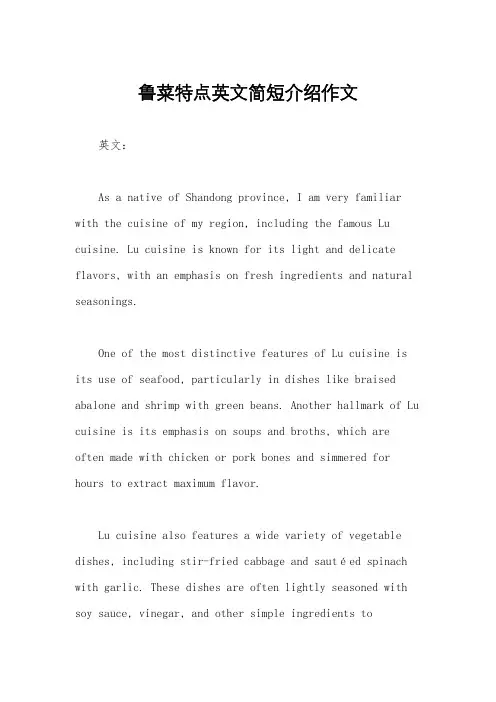 鲁菜特点英文简短介绍作文

英文：

As a native of Shandong province, I am very familiar with the cuisine of my region, including the famous Lu cuisine. Lu cuisine is known for its light and delicate flavors, with an emphasis on fresh ingredients and natural seasonings.

One of the most distinctive features of Lu cuisine is its use of seafood, particularly in dishes like braised abalone and shrimp with green beans. Another hallmark of Lu cuisine is its emphasis on soups and broths, which are often made with chicken or pork bones and simmered for hours to extract maximum flavor.

Lu cuisine also features a wide variety of vegetable dishes, including stir-fried cabbage and sautéed spinach with garlic. These dishes are often lightly seasoned with soy sauce, vinegar, and other simple ingredients to